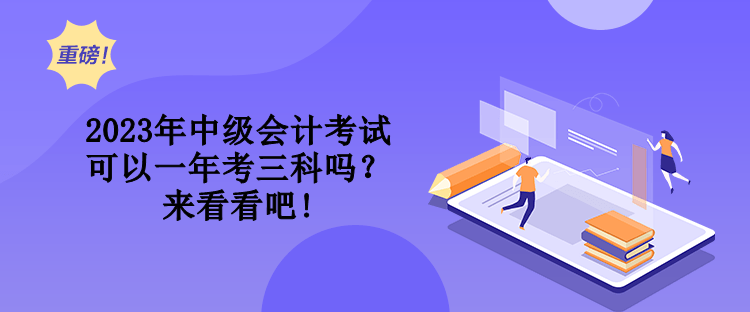 重磅！

2023年中级会计考试可以一年考三科吗？来看看吧！